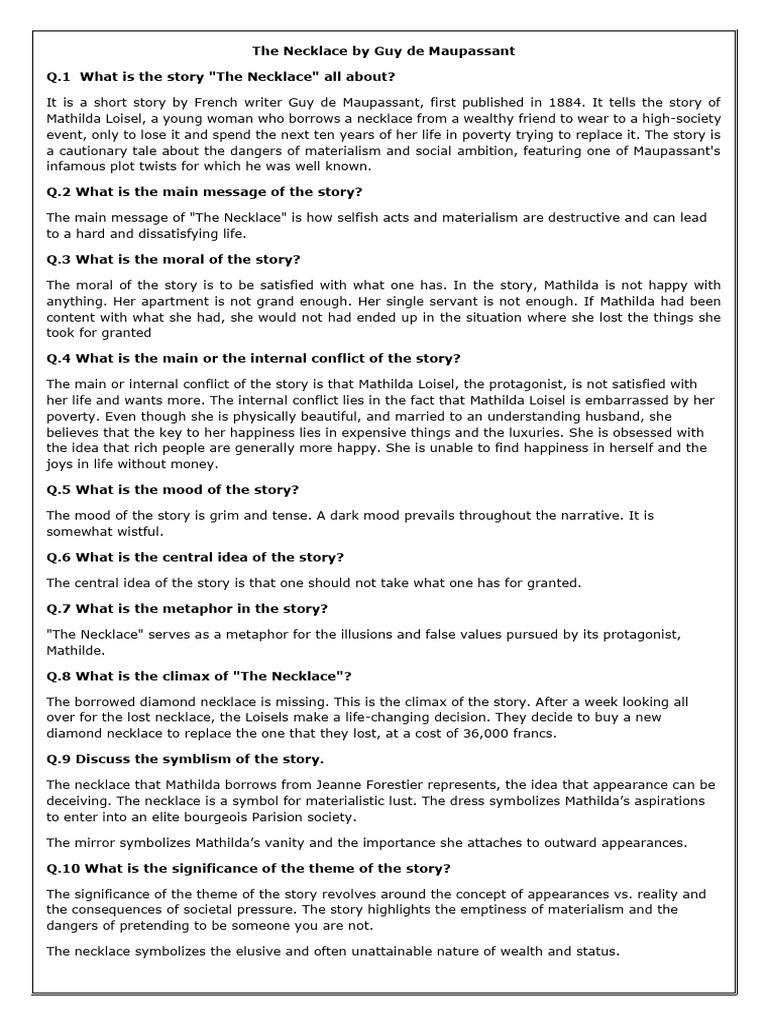 The Necklace by Guy de Maupassant

Q.1 What is the story "The Necklace" all about?

It is a short story by French writer Guy de Maupassant, first published in 1884. It tells the story of Mathilda Loisel, a young woman who borrows a necklace from a wealthy friend to wear to a high-society event, only to lose it and spend the next ten years of her life in poverty trying to replace it. The story is a cautionary tale about the dangers of materialism and social ambition, featuring one of Maupassant's infamous plot twists for which he was well known.

Q.2 What is the main message of the story?

The main message of "The Necklace" is how selfish acts and materialism are destructive and can lead to a hard and dissatisfying life.

Q.3 What is the moral of the story?

The moral of the story is to be satisfied with what one has. In the story, Mathilda is not happy with anything. Her apartment is not grand enough. Her single servant is not enough. If Mathilda had been content with what she had, she would not had ended up in the situation where she lost the things she took for granted

Q.4 What is the main or the internal conflict of the story?

The main or internal conflict of the story is that Mathilda Loisel, the protagonist, is not satisfied with her life and wants more. The internal conflict lies in the fact that Mathilda Loisel is embarrassed by her poverty. Even though she is physically beautiful, and married to an understanding husband, she believes that the key to her happiness lies in expensive things and the luxuries. She is obsessed with the idea that rich people are generally more happy. She is unable to find happiness in herself and the joys in life without money.

Q.5 What is the mood of the story?

The mood of the story is grim and tense. A dark mood prevails throughout the narrative. It is somewhat wistful.

Q.6 What is the central idea of the story?

The central idea of the story is that one should not take what one has for granted.

Q.7 What is the metaphor in the story?

"The Necklace" serves as a metaphor for the illusions and false values pursued by its protagonist, Mathilde.

Q.8 What is the climax of "The Necklace"?

The borrowed diamond necklace is missing. This is the climax of the story. After a week looking all over for the lost necklace, the Loisels make a life-changing decision. They decide to buy a new diamond necklace to replace the one that they lost, at a cost of 36,000 francs.

Q.9 Discuss the symblism of the story.

The necklace that Mathilda borrows from Jeanne Forestier represents, the idea that appearance can be deceiving. The necklace is a symbol for materialistic lust. The dress symbolizes Mathilda's aspirations to enter into an elite bourgeois Parision society.

The mirror symbolizes Mathilda's vanity and the importance she attaches to outward appearances.

Q.10 What is the significance of the theme of the story?

The significance of the theme of the story revolves around the concept of appearances vs. reality and the consequences of societal pressure. The story highlights the emptiness of materialism and the dangers of pretending to be someone you are not.

The necklace symbolizes the elusive and often unattainable nature of wealth and status.